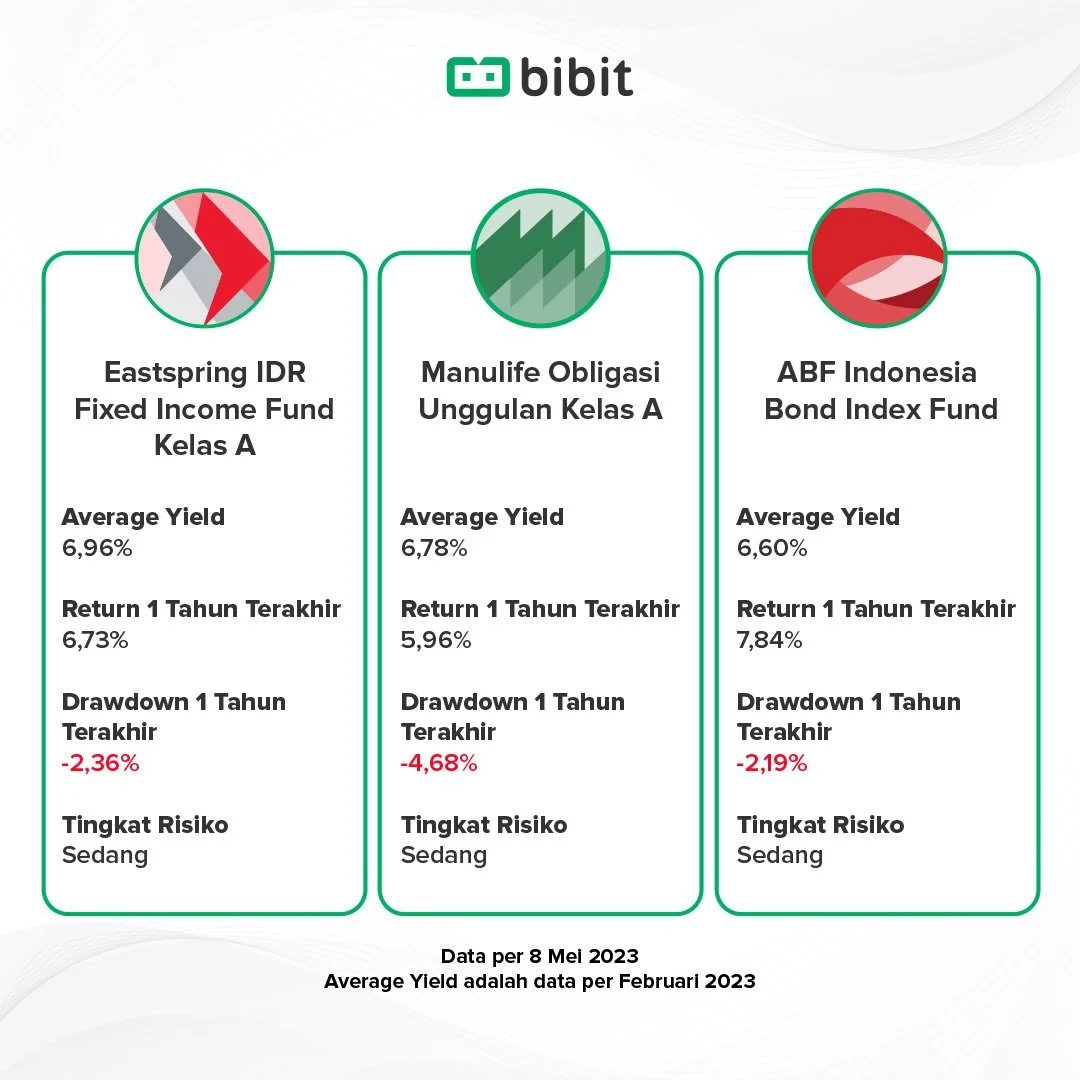 bibit

Eastspring IDR Fixed Income Fund Kelas A

Average Yield
6,96%

Return 1 Tahun Terakhir
6,73%

Drawdown 1 Tahun Terakhir
-2,36%

Tingkat Risiko
Sedang

Manulife Obligasi Unggulan Kelas A

Average Yield
6,78%

Return 1 Tahun Terakhir
5,96%

Drawdown 1 Tahun Terakhir
-4,68%

Tingkat Risiko
Sedang

ABF Indonesia Bond Index Fund

Average Yield
6,60%

Return 1 Tahun Terakhir
7,84%

Drawdown 1 Tahun Terakhir
-2,19%

Tingkat Risiko
Sedang

Data per 8 Mei 2023
Average Yield adalah data per Februari 2023